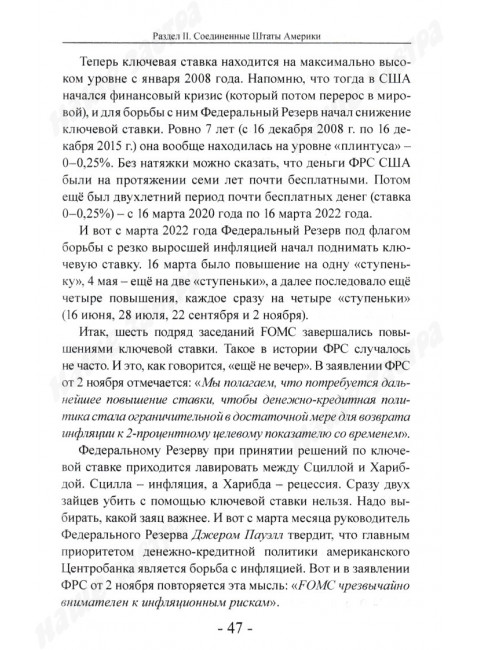 Раздел II. Соединенные Штаты Америки

Теперь ключевая ставка находится на максимально высоком уровне с января 2008 года. Напомню, что тогда в США начался финансовый кризис (который потом перерос в мировой), и для борьбы с ним Федеральный Резерв начал снижение ключевой ставки. Ровно 7 лет (с 16 декабря 2008 г. по 16 декабря 2015 г.) она вообще находилась на уровне «плинтуса» – 0–0,25%. Без натяжки можно сказать, что деньги ФРС США были на протяжении семи лет почти бесплатными. Потом ещё был двухлетний период почти бесплатных денег (ставка 0–0,25%) – с 16 марта 2020 года по 16 марта 2022 года.

И вот с марта 2022 года Федеральный Резерв под флагом борьбы с резко выросшей инфляцией начал поднимать ключевую ставку. 16 марта было повышение на одну «ступеньку», 4 мая – ещё на две «ступеньки», а далее последовало ещё четыре повышения, каждое сразу на четыре «ступеньки» (16 июня, 28 июля, 22 сентября и 2 ноября).

Итак, шесть подряд заседаний FOMC завершались повышениями ключевой ставки. Такое в истории ФРС случалось не часто. И это, как говорится, «ещё не вечер». В заявлении ФРС от 2 ноября отмечается: «Мы полагаем, что потребуется дальнейшее повышение ставки, чтобы денежно-кредитная политика стала ограничительной в достаточной мере для возврата инфляции к 2-процентному целевому показателю со временем».

Федеральному Резерву при принятии решений по ключевой ставке приходится лавировать между Сциллой и Харибдой. Сцилла – инфляция, а Харибда – рецессия. Сразу двух зайцев убить с помощью ключевой ставки нельзя. Надо выбирать, какой заяц важнее. И вот с марта месяца руководитель Федерального Резерва Джером Пауэлл твердит, что главным приоритетом денежно-кредитной политики американского Центробанка является борьба с инфляцией. Вот и в заявлении ФРС от 2 ноября повторяется эта мысль: «FOMC чрезвычайно внимателен к инфляционным рискам».

- 47 -